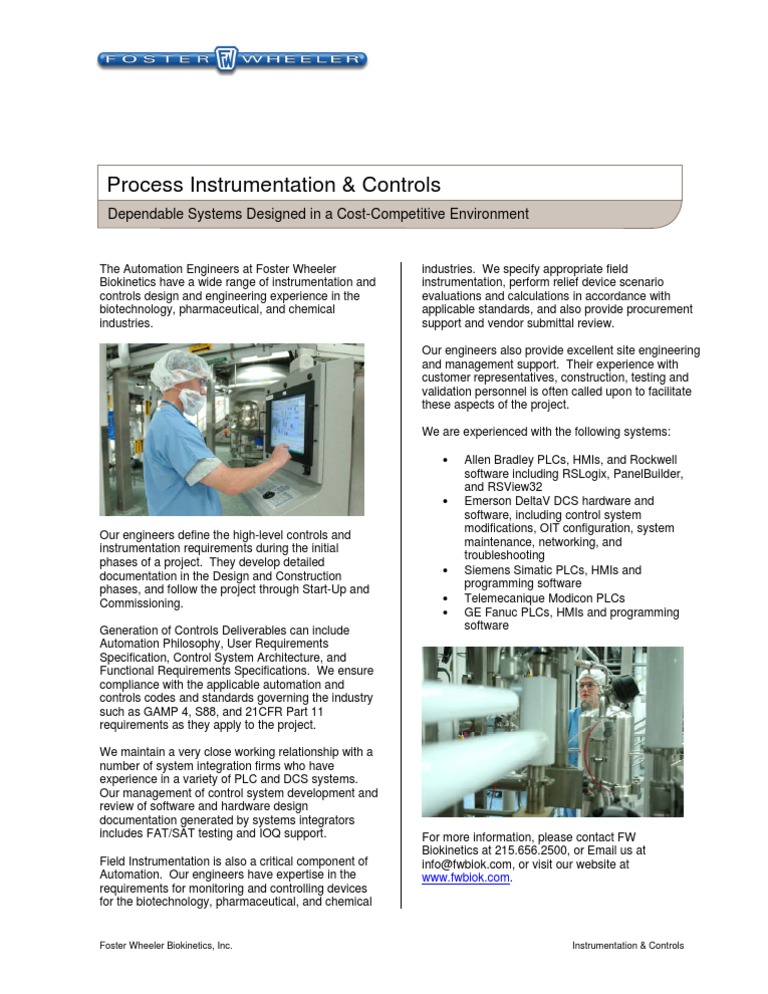 FOSTER FW WHEELER

Process Instrumentation & Controls

Dependable Systems Designed in a Cost-Competitive Environment

The Automation Engineers at Foster Wheeler Biokinetics have a wide range of instrumentation and controls design and engineering experience in the biotechnology, pharmaceutical, and chemical industries.

Our engineers define the high-level controls and instrumentation requirements during the initial phases of a project. They develop detailed documentation in the Design and Construction phases, and follow the project through Start-Up and Commissioning.

Generation of Controls Deliverables can include Automation Philosophy, User Requirements Specification, Control System Architecture, and Functional Requirements Specifications. We ensure compliance with the applicable automation and controls codes and standards governing the industry such as GAMP 4, S88, and 21CFR Part 11 requirements as they apply to the project.

We maintain a very close working relationship with a number of system integration firms who have experience in a variety of PLC and DCS systems. Our management of control system development and review of software and hardware design documentation generated by systems integrators includes FAT/SAT testing and IOQ support.

Field Instrumentation is also a critical component of Automation. Our engineers have expertise in the requirements for monitoring and controlling devices for the biotechnology, pharmaceutical, and chemical industries. We specify appropriate field instrumentation, perform relief device scenario evaluations and calculations in accordance with applicable standards, and also provide procurement support and vendor submittal review.

Our engineers also provide excellent site engineering and management support. Their experience with customer representatives, construction, testing and validation personnel is often called upon to facilitate these aspects of the project.

We are experienced with the following systems:

• Allen Bradley PLCs, HMIs, and Rockwell software including RSLogix, PanelBuilder, and RSView32
• Emerson DeltaV DCS hardware and software, including control system modifications, OIT configuration, system maintenance, networking, and troubleshooting
• Siemens Simatic PLCs, HMIs and programming software
• Telemecanique Modicon PLCs
• GE Fanuc PLCs, HMIs and programming software

For more information, please contact FW Biokinetics at 215.656.2500, or Email us at info@fwbiok.com, or visit our website at www.fwbiok.com.

Foster Wheeler Biokinetics, Inc.

Instrumentation & Controls